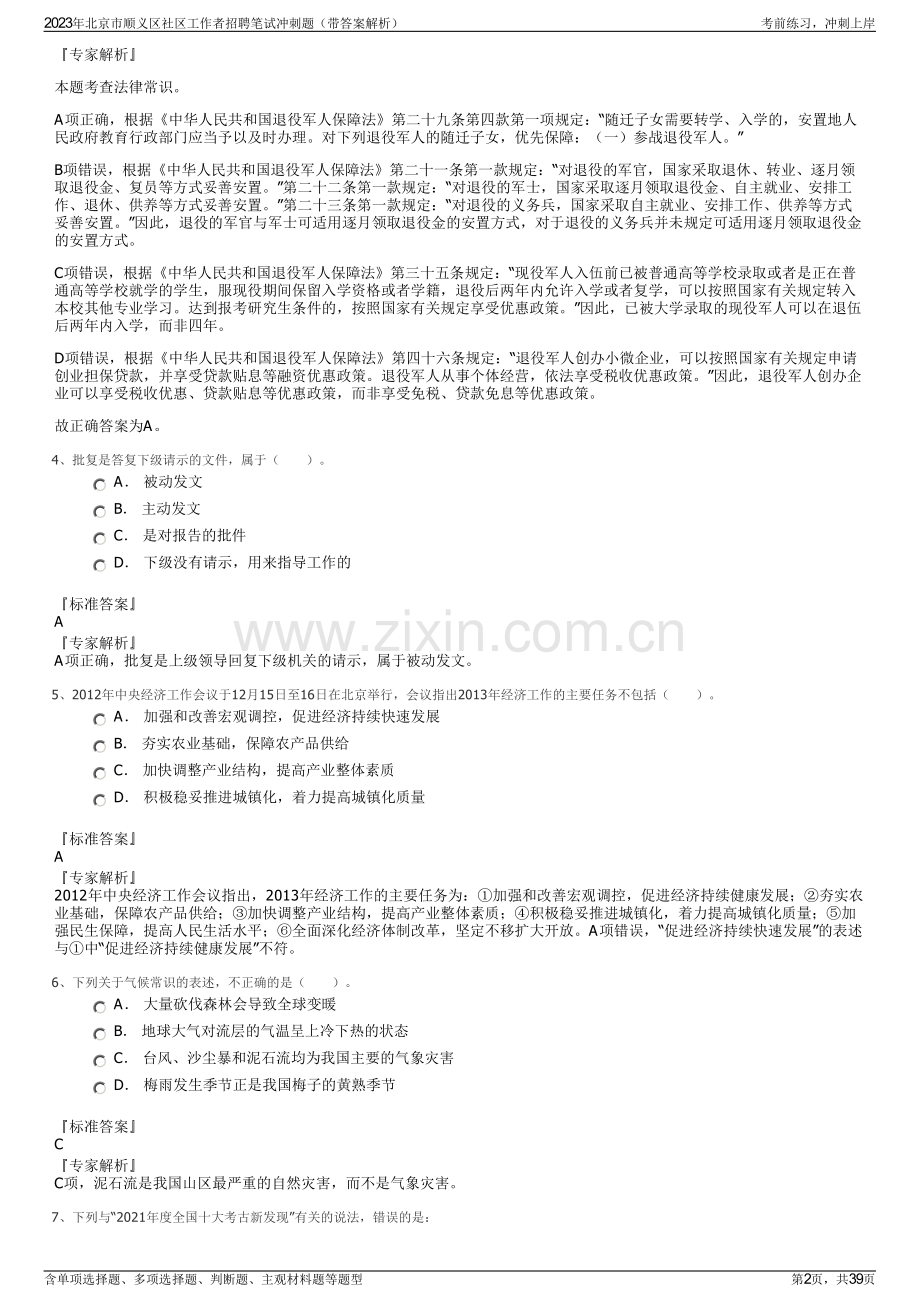 2023年北京市顺义区社区工作者招聘笔试冲刺题（带答案解析）

考前练习，冲刺上岸

『专家解析』

本题考查法律常识。

A项正确，根据《中华人民共和国退役军人保障法》第二十九条第四款第一项规定：“随迁子女需要转学、入学的，安置地人民政府教育行政部门应当予以及时办理。对下列退役军人的随迁子女，优先保障：（一）参战退役军人。”

B项错误，根据《中华人民共和国退役军人保障法》第二十一条第一款规定：“对退役的军官，国家采取退休、转业、逐月领取退役金、复员等方式妥善安置。”第二十二条第一款规定：“对退役的军士，国家采取逐月领取退役金、自主就业、安排工作、退休、供养等方式妥善安置。”第二十三条第一款规定：“对退役的义务兵，国家采取自主就业、安排工作、供养等方式妥善安置。”因此，退役的军官与军士可适用逐月领取退役金的安置方式，对于退役的义务兵并未规定可适用逐月领取退役金的安置方式。

C项错误，根据《中华人民共和国退役军人保障法》第三十五条规定：“现役军人入伍前已被普通高等学校录取或者是正在普通高等学校就学的学生，服现役期间保留入学资格或者学籍，退役后两年内允许入学或者复学，可以按照国家有关规定转入本校其他专业学习。达到报考研究生条件的，按照国家有关规定享受优惠政策。”因此，已被大学录取的现役军人可以在退伍后两年内入学，而非四年。

D项错误，根据《中华人民共和国退役军人保障法》第四十六条规定：“退役军人创办小微企业，可以按照国家有关规定申请创业担保贷款，并享受贷款贴息等融资优惠政策。退役军人从事个体经营，依法享受税收优惠政策。”因此，退役军人创办企业可以享受税收优惠、贷款贴息等优惠政策，而非享受免税、贷款免息等优惠政策。

故正确答案为A。

4、批复是答复下级请示的文件，属于（ ）。

A． 被动发文

B． 主动发文

C． 是对报告的批件

D． 下级没有请示，用来指导工作的

『标准答案』
A
『专家解析』
A项正确，批复是上级领导回复下级机关的请示，属于被动发文。

5、2012年中央经济工作会议于12月15日至16日在北京举行，会议指出2013年经济工作的主要任务不包括（ ）。

A． 加强和改善宏观调控，促进经济持续快速发展

B． 夯实农业基础，保障农产品供给

C． 加快调整产业结构，提高产业整体素质

D． 积极稳妥推进城镇化，着力提高城镇化质量

『标准答案』
A
『专家解析』
2012年中央经济工作会议指出，2013年经济工作的主要任务为：①加强和改善宏观调控，促进经济持续健康发展；②夯实农业基础，保障农产品供给；③加快调整产业结构，提高产业整体素质；④积极稳妥推进城镇化，着力提高城镇化质量；⑤加强民生保障，提高人民生活水平；⑥全面深化经济体制改革，坚定不移扩大开放。A项错误，“促进经济持续快速发展”的表述与①中“促进经济持续健康发展”不符。

6、下列关于气候常识的表述，不正确的是（ ）。

A． 大量砍伐森林会导致全球变暖

B． 地球大气对流层的气温呈上冷下热的状态

C． 台风、沙尘暴和泥石流均为我国主要的气象灾害

D． 梅雨发生季节正是我国梅子的黄熟季节

『标准答案』
C
『专家解析』
C项，泥石流是我国山区最严重的自然灾害，而不是气象灾害。

7、下列与“2021年度全国十大考古新发现”有关的说法，错误的是：

含单项选择题、多项选择题、判断题、主观材料题等题型

第2页，共39页

www.zixin.com.cn